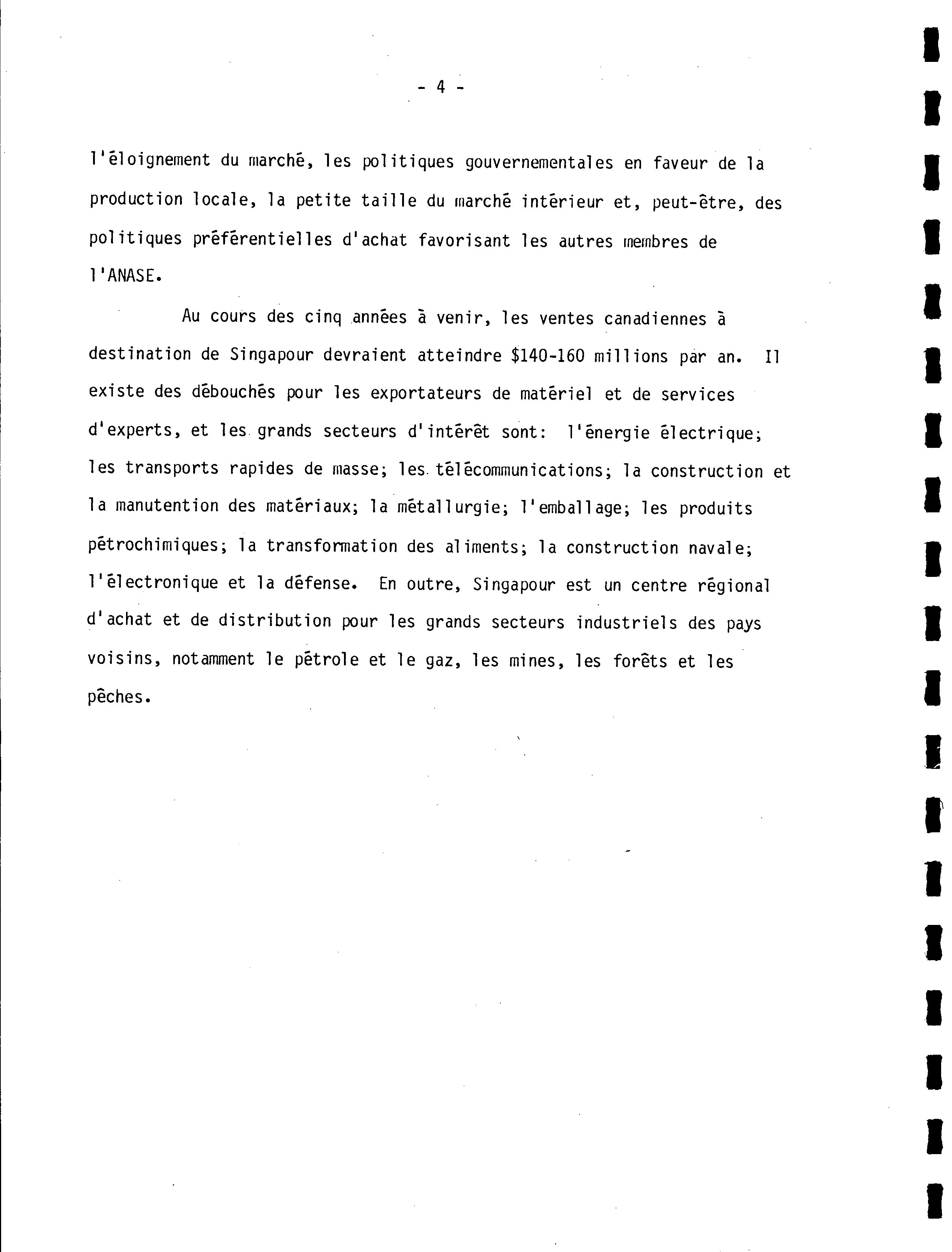 - 4 -

l'éloignement du marché, les politiques gouvernementales en faveur de la production locale, la petite taille du marché intérieur et, peut-être, des politiques préférentielles d'achat favorisant les autres membres de l'ANASE.

Au cours des cinq années à venir, les ventes canadiennes à destination de Singapour devraient atteindre $140-160 millions par an. Il existe des débouchés pour les exportateurs de matériel et de services d'experts, et les grands secteurs d'intérêt sont: l'énergie électrique; les transports rapides de masse; les télécommunications; la construction et la manutention des matériaux; la métallurgie; l'emballage; les produits pétrochimiques; la transformation des aliments; la construction navale; l'électronique et la défense. En outre, Singapour est un centre régional d'achat et de distribution pour les grands secteurs industriels des pays voisins, notamment le pétrole et le gaz, les mines, les forêts et les pêches.